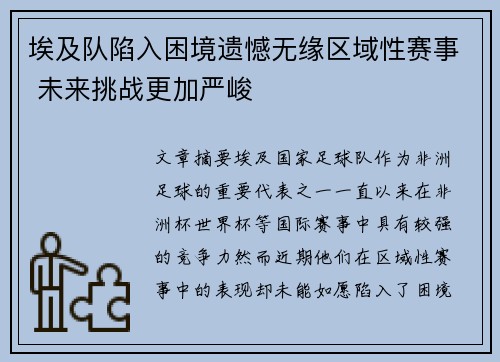 埃及队陷入困境遗憾无缘区域性赛事 未来挑战更加严峻

文章摘要埃及国家足球队作为非洲足球的重要代表之一一直以来在非洲杯世界杯等国际赛事中具有较强的竞争力然而近期他们在区域性赛事中的表现却未能如愿陷入了困境